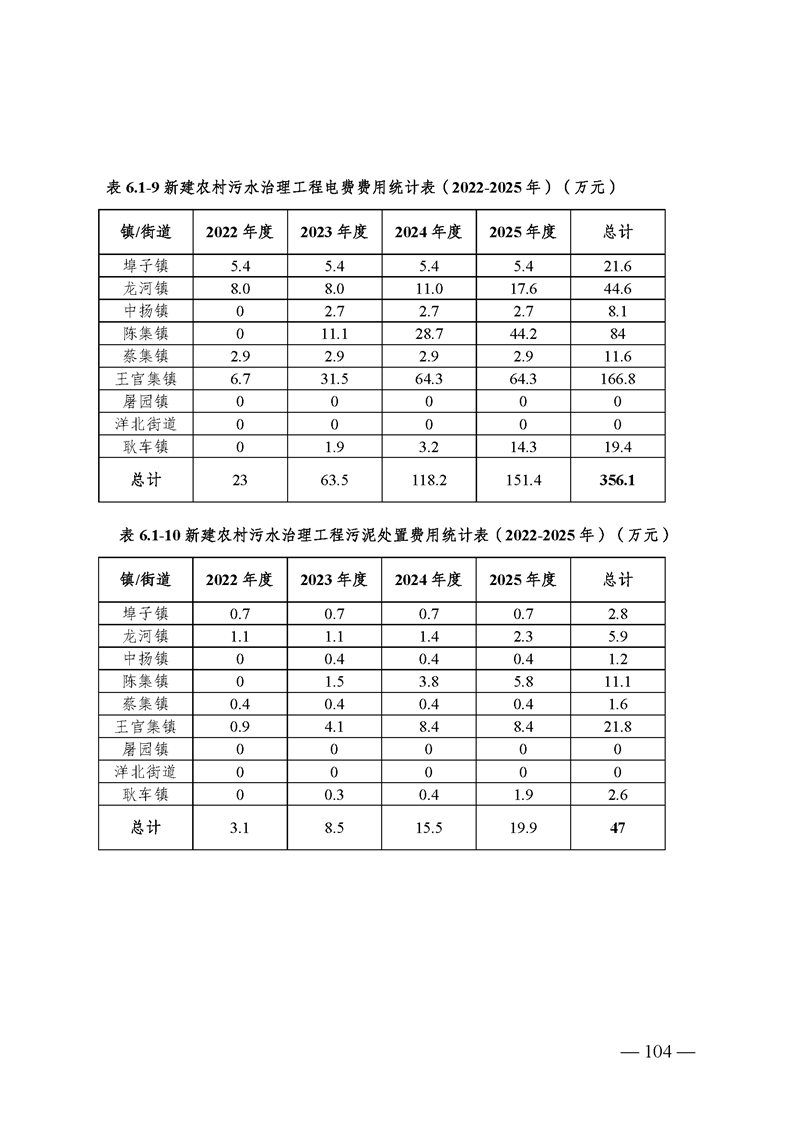 表 6.1-9 新建农村污水治理工程电费费用统计表（2022-2025 年）（万元）

| 镇/街道 | 2022 年度 | 2023 年度 | 2024 年度 | 2025 年度 | 总计 |
|---|---|---|---|---|---|
| 埠子镇 | 5.4 | 5.4 | 5.4 | 5.4 | 21.6 |
| 龙河镇 | 8.0 | 8.0 | 11.0 | 17.6 | 44.6 |
| 中扬镇 | 0 | 2.7 | 2.7 | 2.7 | 8.1 |
| 陈集镇 | 0 | 11.1 | 28.7 | 44.2 | 84 |
| 蔡集镇 | 2.9 | 2.9 | 2.9 | 2.9 | 11.6 |
| 王官集镇 | 6.7 | 31.5 | 64.3 | 64.3 | 166.8 |
| 屠园镇 | 0 | 0 | 0 | 0 | 0 |
| 洋北街道 | 0 | 0 | 0 | 0 | 0 |
| 耿车镇 | 0 | 1.9 | 3.2 | 14.3 | 19.4 |
| 总计 | 23 | 63.5 | 118.2 | 151.4 | 356.1 |

表 6.1-10 新建农村污水治理工程污泥处置费用统计表（2022-2025 年）（万元）

| 镇/街道 | 2022 年度 | 2023 年度 | 2024 年度 | 2025 年度 | 总计 |
|---|---|---|---|---|---|
| 埠子镇 | 0.7 | 0.7 | 0.7 | 0.7 | 2.8 |
| 龙河镇 | 1.1 | 1.1 | 1.4 | 2.3 | 5.9 |
| 中扬镇 | 0 | 0.4 | 0.4 | 0.4 | 1.2 |
| 陈集镇 | 0 | 1.5 | 3.8 | 5.8 | 11.1 |
| 蔡集镇 | 0.4 | 0.4 | 0.4 | 0.4 | 1.6 |
| 王官集镇 | 0.9 | 4.1 | 8.4 | 8.4 | 21.8 |
| 屠园镇 | 0 | 0 | 0 | 0 | 0 |
| 洋北街道 | 0 | 0 | 0 | 0 | 0 |
| 耿车镇 | 0 | 0.3 | 0.4 | 1.9 | 2.6 |
| 总计 | 3.1 | 8.5 | 15.5 | 19.9 | 47 |

— 104 —